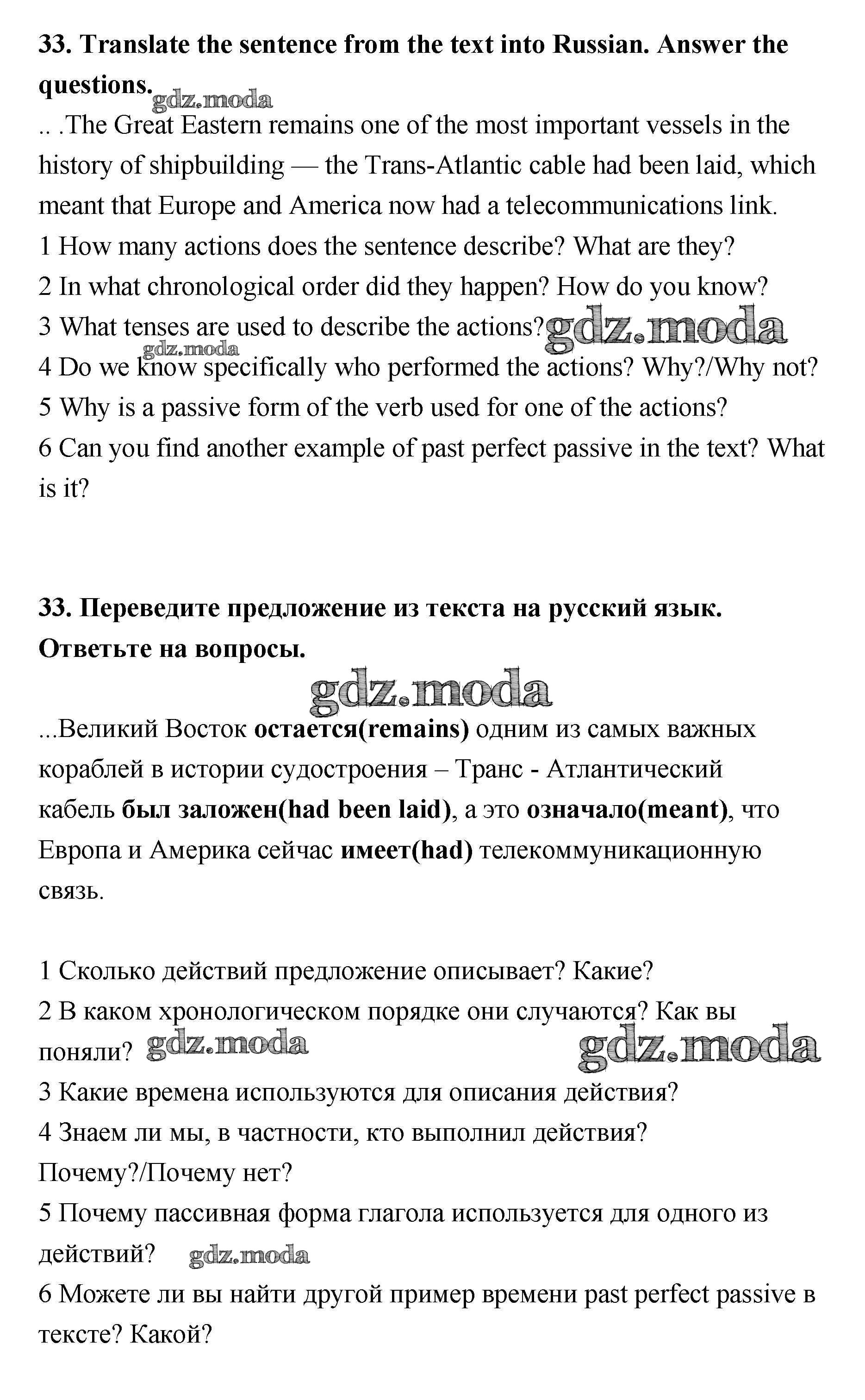 33. Translate the sentence from the text into Russian. Answer the questions.

gdz.moda

.. .The Great Eastern remains one of the most important vessels in the history of shipbuilding — the Trans-Atlantic cable had been laid, which meant that Europe and America now had a telecommunications link.
1 How many actions does the sentence describe? What are they?
2 In what chronological order did they happen? How do you know?
3 What tenses are used to describe the actions? gdz.moda
gdz.moda
4 Do we know specifically who performed the actions? Why?/Why not?
5 Why is a passive form of the verb used for one of the actions?
6 Can you find another example of past perfect passive in the text? What is it?

33. Переведите предложение из текста на русский язык. Ответьте на вопросы.

gdz.moda

...Великий Восток остается(remains) одним из самых важных кораблей в истории судостроения – Транс - Атлантический кабель был заложен(had been laid), а это означало(meant), что Европа и Америка сейчас имеет(had) телекоммуникационную связь.

1 Сколько действий предложение описывает? Какие?
2 В каком хронологическом порядке они случаются? Как вы поняли? gdz.moda gdz.moda
3 Какие времена используются для описания действия?
4 Знаем ли мы, в частности, кто выполнил действия? Почему?/Почему нет?
5 Почему пассивная форма глагола используется для одного из действий? gdz.moda
6 Можете ли вы найти другой пример времени past perfect passive в тексте? Какой?